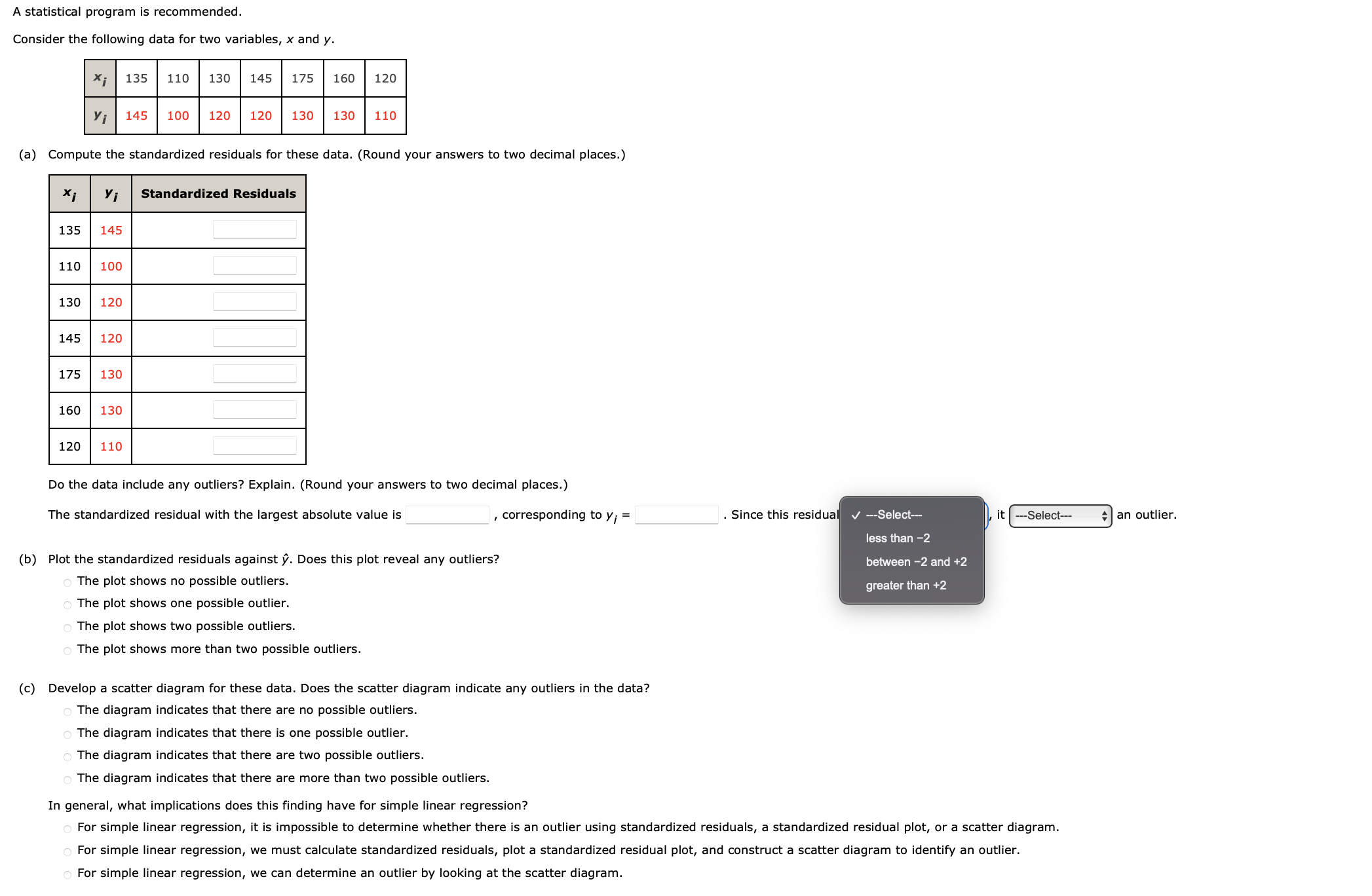 A statistical program is recommended.

Consider the following data for two variables, $x$ and $y$.

| $x_i$ | 135 | 110 | 130 | 145 | 175 | 160 | 120 |
|---|---|---|---|---|---|---|---|
| $y_i$ | 145 | 100 | 120 | 120 | 130 | 130 | 110 |

(a) Compute the standardized residuals for these data. (Round your answers to two decimal places.)

| $x_i$ | $y_i$ | Standardized Residuals |
|---|---|---|
| 135 | 145 | |
| 110 | 100 | |
| 130 | 120 | |
| 145 | 120 | |
| 175 | 130 | |
| 160 | 130 | |
| 120 | 110 | |

Do the data include any outliers? Explain. (Round your answers to two decimal places.)

The standardized residual with the largest absolute value is , corresponding to $y_i$ = . Since this residual ✓ ---Select--- less than −2 between −2 and +2 greater than +2 , it ---Select--- an outlier.

(b) Plot the standardized residuals against $\hat{y}$. Does this plot reveal any outliers?
The plot shows no possible outliers.
The plot shows one possible outlier.
The plot shows two possible outliers.
The plot shows more than two possible outliers.

(c) Develop a scatter diagram for these data. Does the scatter diagram indicate any outliers in the data?
The diagram indicates that there are no possible outliers.
The diagram indicates that there is one possible outlier.
The diagram indicates that there are two possible outliers.
The diagram indicates that there are more than two possible outliers.

In general, what implications does this finding have for simple linear regression?
For simple linear regression, it is impossible to determine whether there is an outlier using standardized residuals, a standardized residual plot, or a scatter diagram.
For simple linear regression, we must calculate standardized residuals, plot a standardized residual plot, and construct a scatter diagram to identify an outlier.
For simple linear regression, we can determine an outlier by looking at the scatter diagram.